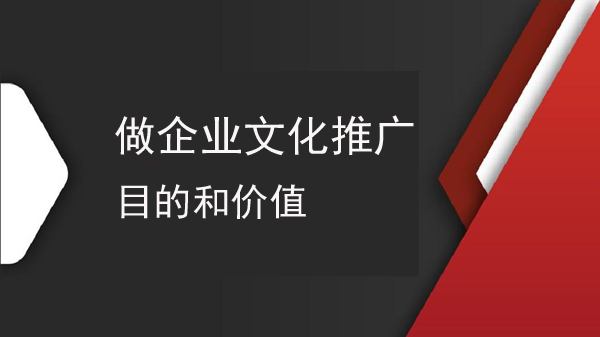 做企业文化推广
目的和价值